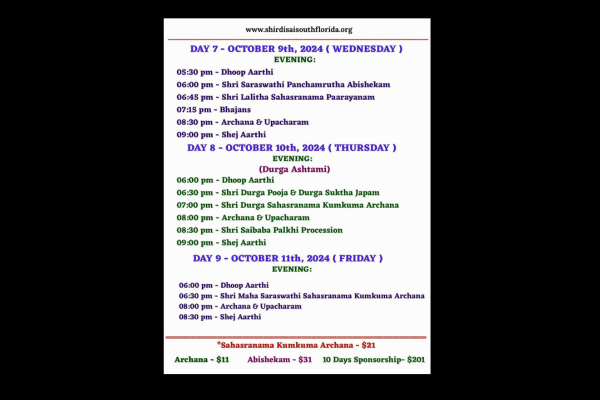 www.shirdisaisouthflorida.org

DAY 7 - OCTOBER 9th, 2024 ( WEDNESDAY )
EVENING:

05:30 pm - Dhoop Aarthi
06:00 pm - Shri Saraswathi Panchamrutha Abishekam
06:45 pm - Shri Lalitha Sahasranama Paarayanam
07:15 pm - Bhajans
08:30 pm - Archana & Upacharam
09:00 pm - Shej Aarthi

DAY 8 - OCTOBER 10th, 2024 ( THURSDAY )
EVENING:
(Durga Ashtami)

06:00 pm - Dhoop Aarthi
06:30 pm - Shri Durga Pooja & Durga Suktha Japam
07:00 pm - Shri Durga Sahasranama Kumkuma Archana
08:00 pm - Archana & Upacharam
08:30 pm - Shri Saibaba Palkhi Procession
09:00 pm - Shej Aarthi

DAY 9 - OCTOBER 11th, 2024 ( FRIDAY )
EVENING:

06:00 pm - Dhoop Aarthi
06:30 pm - Shri Maha Saraswathi Sahasranama Kumkuma Archana
08:00 pm - Archana & Upacharam
08:30 pm - Shej Aarthi

*Sahasranama Kumkuma Archana - $21

Archana - $11 Abishekam - $31 10 Days Sponsorship- $201